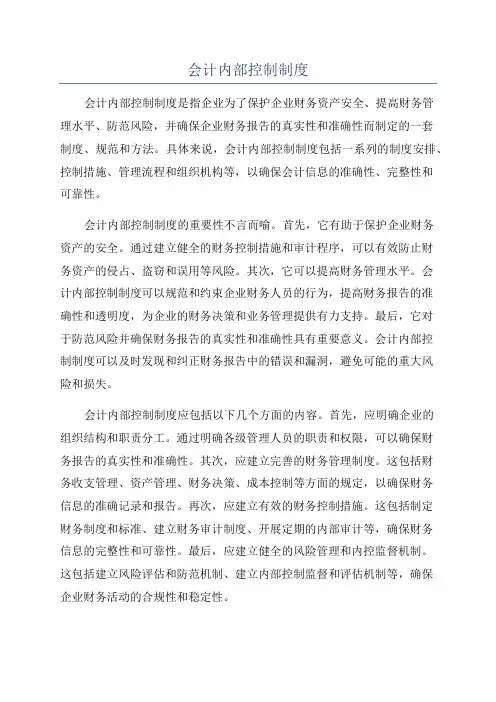 会计内部控制制度

会计内部控制制度是指企业为了保护企业财务资产安全、提高财务管理水平、防范风险，并确保企业财务报告的真实性和准确性而制定的一套制度、规范和方法。具体来说，会计内部控制制度包括一系列的制度安排、控制措施、管理流程和组织机构等，以确保会计信息的准确性、完整性和可靠性。

会计内部控制制度的重要性不言而喻。首先，它有助于保护企业财务资产的安全。通过建立健全的财务控制措施和审计程序，可以有效防止财务资产的侵占、盗窃和误用等风险。其次，它可以提高财务管理水平。会计内部控制制度可以规范和约束企业财务人员的行为，提高财务报告的准确性和透明度，为企业的财务决策和业务管理提供有力支持。最后，它对于防范风险并确保财务报告的真实性和准确性具有重要意义。会计内部控制制度可以及时发现和纠正财务报告中的错误和漏洞，避免可能的重大风险和损失。

会计内部控制制度应包括以下几个方面的内容。首先，应明确企业的组织结构和职责分工。通过明确各级管理人员的职责和权限，可以确保财务报告的真实性和准确性。其次，应建立完善的财务管理制度。这包括财务收支管理、资产管理、财务决策、成本控制等方面的规定，以确保财务信息的准确记录和报告。再次，应建立有效的财务控制措施。这包括制定财务制度和标准、建立财务审计制度、开展定期的内部审计等，确保财务信息的完整性和可靠性。最后，应建立健全的风险管理和内控监督机制。这包括建立风险评估和防范机制、建立内部控制监督和评估机制等，确保企业财务活动的合规性和稳定性。